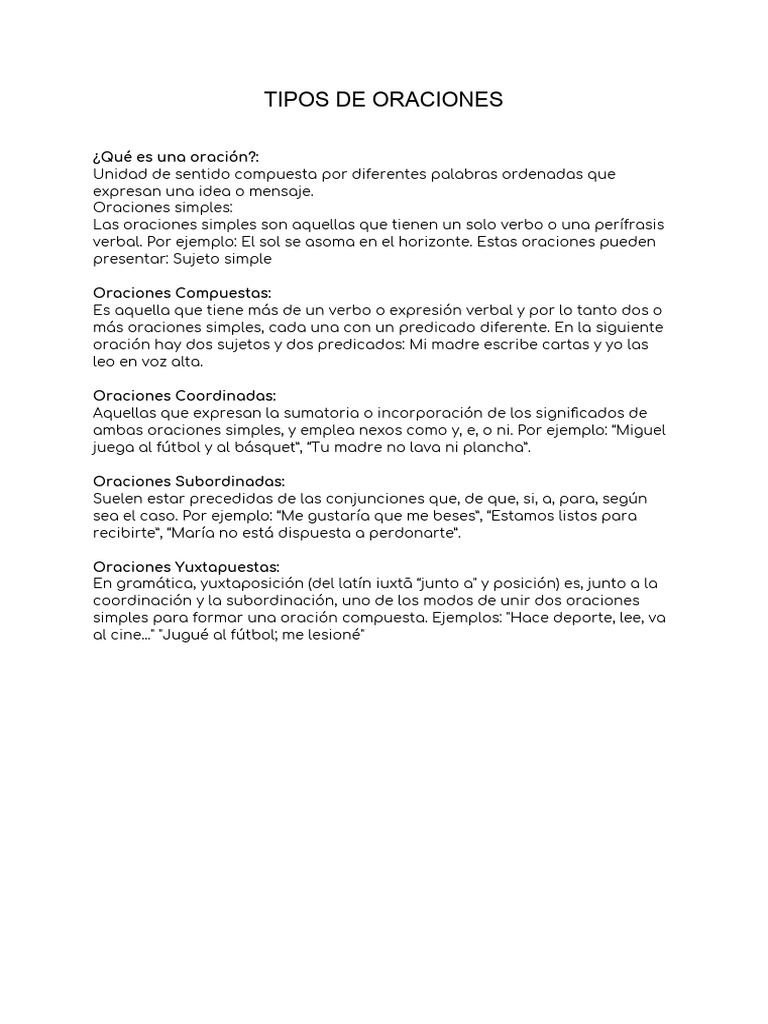 TIPOS DE ORACIONES

¿Qué es una oración?:
Unidad de sentido compuesta por diferentes palabras ordenadas que expresan una idea o mensaje.
Oraciones simples:
Las oraciones simples son aquellas que tienen un solo verbo o una perífrasis verbal. Por ejemplo: El sol se asoma en el horizonte. Estas oraciones pueden presentar: Sujeto simple

Oraciones Compuestas:
Es aquella que tiene más de un verbo o expresión verbal y por lo tanto dos o más oraciones simples, cada una con un predicado diferente. En la siguiente oración hay dos sujetos y dos predicados: Mi madre escribe cartas y yo las leo en voz alta.

Oraciones Coordinadas:
Aquellas que expresan la sumatoria o incorporación de los significados de ambas oraciones simples, y emplea nexos como y, e, o ni. Por ejemplo: "Miguel juega al fútbol y al básquet", "Tu madre no lava ni plancha".

Oraciones Subordinadas:
Suelen estar precedidas de las conjunciones que, de que, si, a, para, según sea el caso. Por ejemplo: "Me gustaría que me beses", "Estamos listos para recibirte", "María no está dispuesta a perdonarte".

Oraciones Yuxtapuestas:
En gramática, yuxtaposición (del latín iuxtā "junto a" y posición) es, junto a la coordinación y la subordinación, uno de los modos de unir dos oraciones simples para formar una oración compuesta. Ejemplos: "Hace deporte, lee, va al cine..." "Jugué al fútbol; me lesioné"